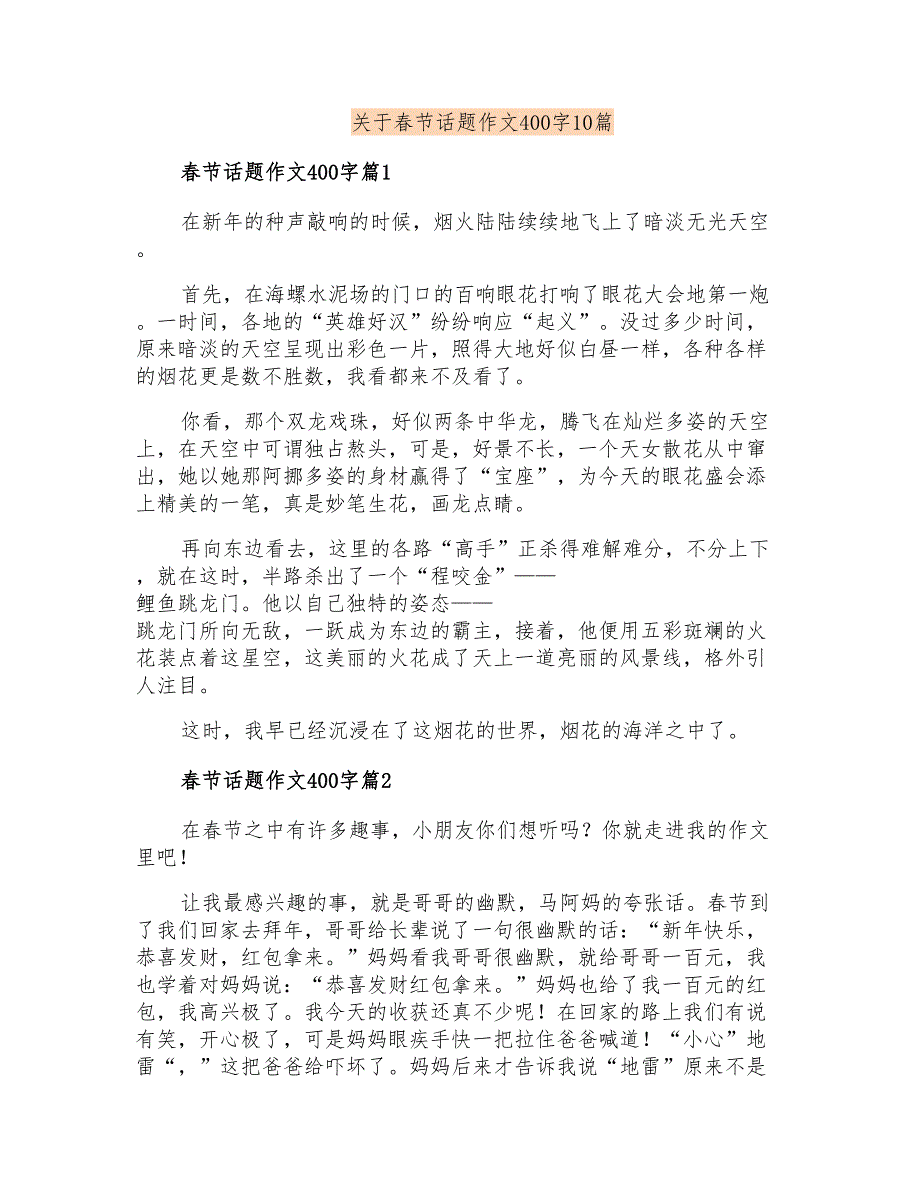 关于春节话题作文400字10篇

春节话题作文400字篇1

在新年的种声敲响的时候，烟火陆陆续续地飞上了暗淡无光天空。

首先，在海螺水泥场的门口的百响眼花打响了眼花大会地第一炮。一时间，各地的“英雄好汉”纷纷响应“起义”。没过多少时间，原来暗淡的天空呈现出彩色一片，照得大地好似白昼一样，各种各样的烟花更是数不胜数，我看都来不及看了。

你看，那个双龙戏珠，好似两条中华龙，腾飞在灿烂多姿的天空上，在天空中可谓独占熬头，可是，好景不长，一个天女散花从中窜出，她以她那阿挪多姿的身材赢得了“宝座”，为今天的眼花盛会添上精美的一笔，真是妙笔生花，画龙点睛。

再向东边看去，这里的各路“高手”正杀得难解难分，不分上下，就在这时，半路杀出了一个“程咬金”——鲤鱼跳龙门。他以自己独特的姿态——跳龙门所向无敌，一跃成为东边的霸主，接着，他便用五彩斑斓的火花装点着这星空，这美丽的火花成了天上一道亮丽的风景线，格外引人注目。

这时，我早已经沉浸在了这烟花的世界，烟花的海洋之中了。

春节话题作文400字篇2

在春节之中有许多趣事，小朋友你们想听吗？你就走进我的作文里吧！

让我最感兴趣的事，就是哥哥的幽默，马阿妈的夸张话。春节到了我们回家去拜年，哥哥给长辈说了一句很幽默的话：“新年快乐，恭喜发财，红包拿来。”妈妈看我哥哥很幽默，就给哥哥一百元，我也学着对妈妈说：“恭喜发财红包拿来。”妈妈也给了我一百元的红包，我高兴极了。我今天的收获还真不少呢！在回家的路上我们有说有笑，开心极了，可是妈妈眼疾手快一把拉住爸爸喊道！“小心”地雷“，”这把爸爸给吓坏了。妈妈后来才告诉我说“地雷”原来不是